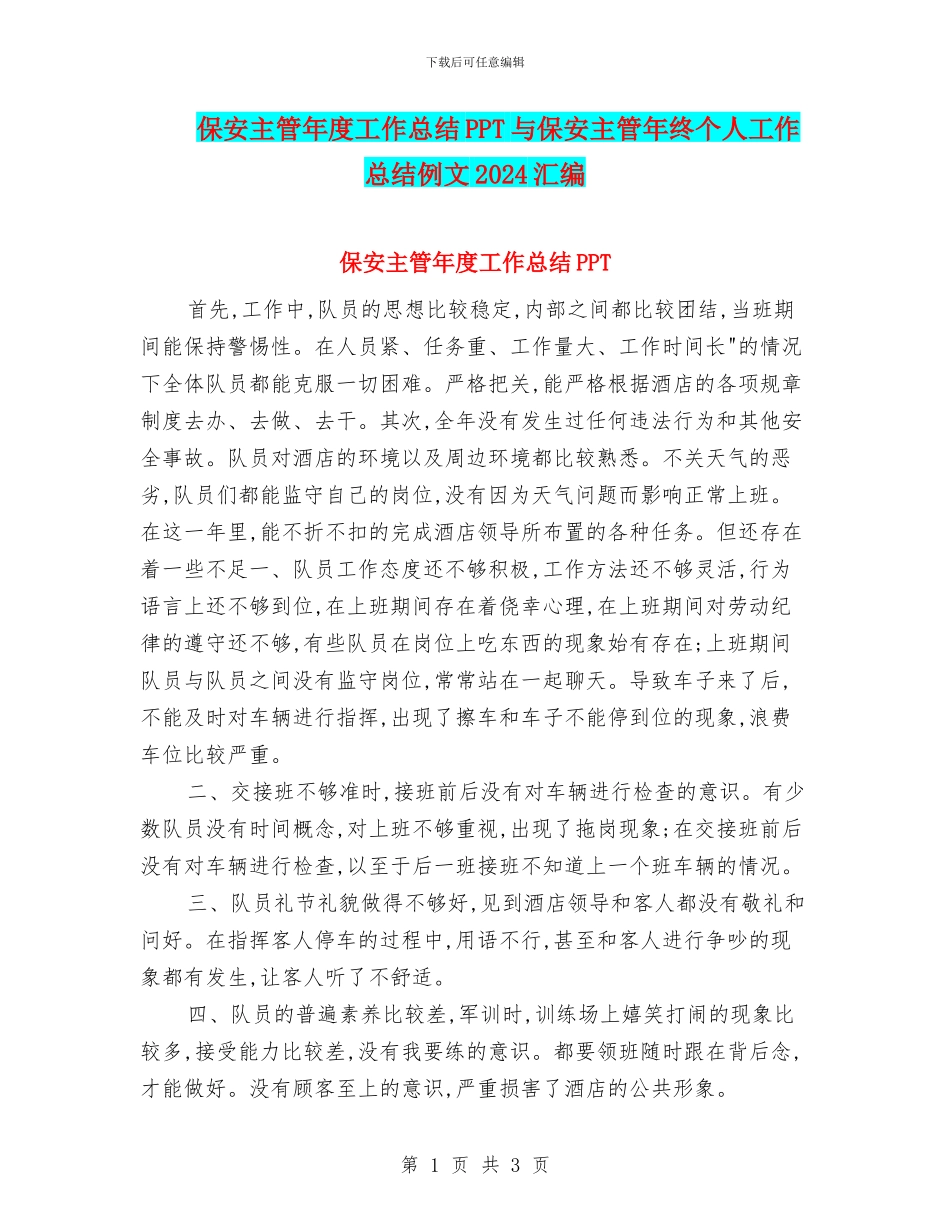 下载后可任意编辑

保安主管年度工作总结PPT与保安主管年终个人工作总结例文2024汇编

保安主管年度工作总结PPT

首先,工作中,队员的思想比较稳定,内部之间都比较团结,当班期间能保持警惕性。在人员紧、任务重、工作量大、工作时间长"的情况下全体队员都能克服一切困难。严格把关,能严格根据酒店的各项规章制度去办、去做、去干。其次,全年没有发生过任何违法行为和其他安全事故。队员对酒店的环境以及周边环境都比较熟悉。不关天气的恶劣,队员们都能监守自己的岗位,没有因为天气问题而影响正常上班。在这一年里,能不折不扣的完成酒店领导所布置的各种任务。但还存在着一些不足一、队员工作态度还不够积极,工作方法还不够灵活,行为语言上还不够到位,在上班期间存在着侥幸心理,在上班期间对劳动纪律的遵守还不够,有些队员在岗位上吃东西的现象始有存在;上班期间队员与队员之间没有监守岗位,常常站在一起聊天。导致车子来了后,不能及时对车辆进行指挥,出现了擦车和车子不能停到位的现象,浪费车位比较严重。

二、交接班不够准时,接班前后没有对车辆进行检查的意识。有少数队员没有时间概念,对上班不够重视,出现了拖岗现象;在交接班前后没有对车辆进行检查,以至于后一班接班不知道上一个班车辆的情况。

三、队员礼节礼貌做得不够好,见到酒店领导和客人都没有敬礼和问好。在指挥客人停车的过程中,用语不行,甚至和客人进行争吵的现象都有发生,让客人听了不舒适。

四、队员的普遍素养比较差,军训时,训练场上嬉笑打闹的现象比较多,接受能力比较差,没有我要练的意识。都要领班随时跟在背后念,才能做好。没有顾客至上的意识,严重损害了酒店的公共形象。

第 1 页 共 3 页